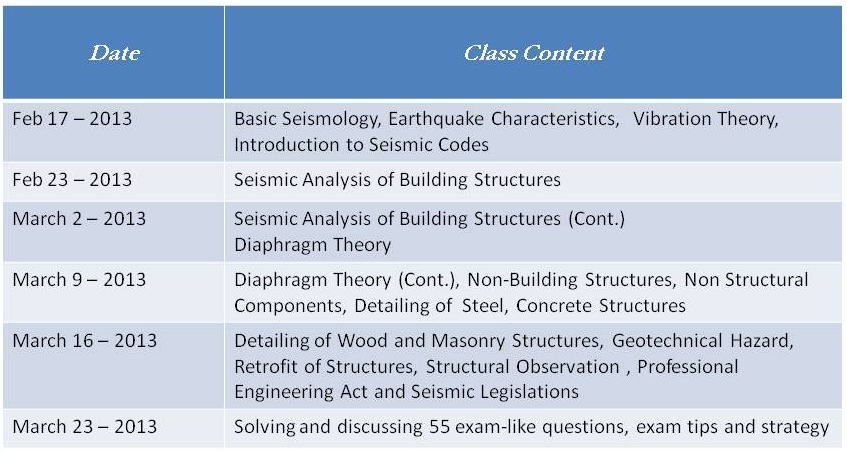 | Date | Class Content |
|---|---|
| Feb 17 – 2013 | Basic Seismology, Earthquake Characteristics, Vibration Theory, Introduction to Seismic Codes |
| Feb 23 – 2013 | Seismic Analysis of Building Structures |
| March 2 – 2013 | Seismic Analysis of Building Structures (Cont.) Diaphragm Theory |
| March 9 – 2013 | Diaphragm Theory (Cont.), Non-Building Structures, Non Structural Components, Detailing of Steel, Concrete Structures |
| March 16 – 2013 | Detailing of Wood and Masonry Structures, Geotechnical Hazard, Retrofit of Structures, Structural Observation , Professional Engineering Act and Seismic Legislations |
| March 23 – 2013 | Solving and discussing 55 exam-like questions, exam tips and strategy |